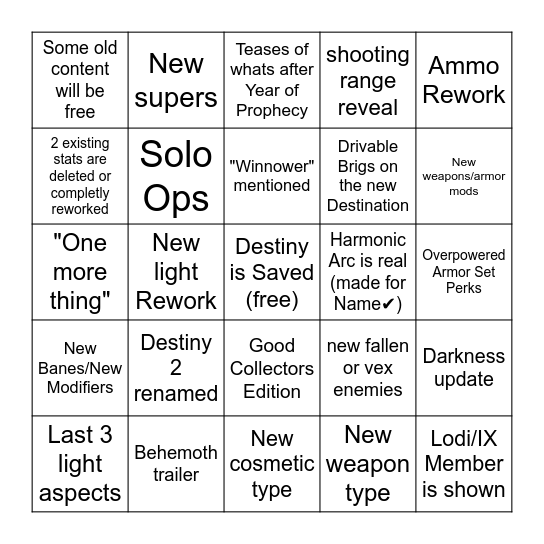 | Some old content will be free | New supers | Teases of whats after Year of Prophecy | shooting range reveal | Ammo Rework |
|---|---|---|---|---|
| 2 existing stats are deleted or completly reworked | Solo Ops | "Winnower" mentioned | Drivable Brigs on the new Destination | New weapons/armor mods |
| "One more thing" | New light Rework | Destiny is Saved (free) | Harmonic Arc is real (made for Name✔) | Overpowered Armor Set Perks |
| New Banes/New Modifiers | Destiny 2 renamed | Good Collectors Edition | new fallen or vex enemies | Darkness update |
| Last 3 light aspects | Behemoth trailer | New cosmetic type | New weapon type | Lodi/IX Member is shown |